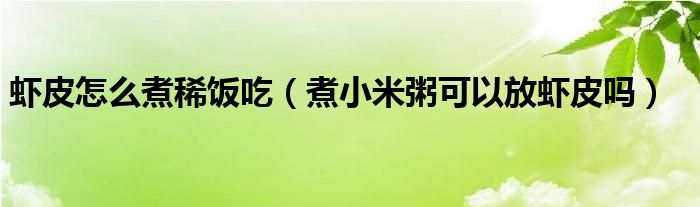 虾皮怎么煮稀饭吃（煮小米粥可以放虾皮吗）